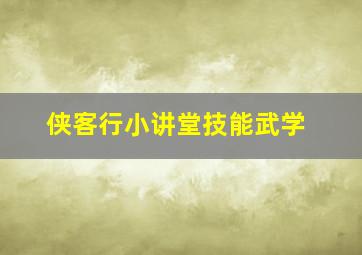 侠客行小讲堂技能武学